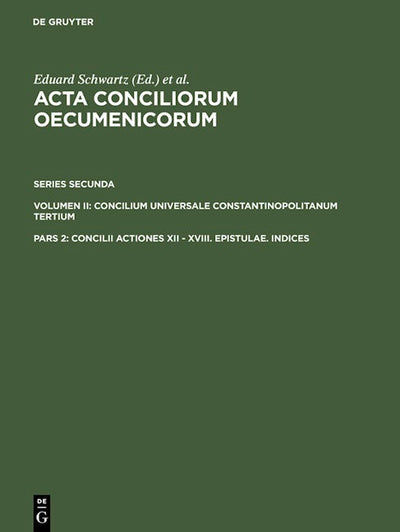 DE GRUYTER

Eduard Schwartz (Ed.) et al.

ACTA CONCILIORUM OECUMENICORUM

SERIES SECUNDA

VOLUMEN II: CONCILIUM UNIVERSALE CONSTANTINOPOLITANUM TERTIUM

PARS 2: CONCILII ACTIONES XII - XVIII. EPISTULAE. INDICES

DE
G